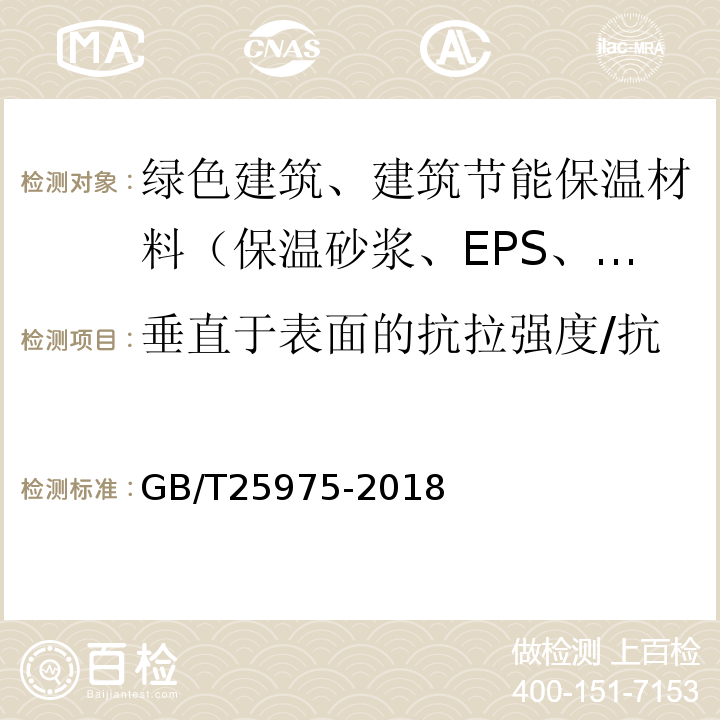 MA CNAS AC ilac-MRA

检测对象：绿色建筑、建筑节能保温材料（保温砂浆、EPS、…

检测项目：垂直于表面的抗拉强度/抗

检测标准：GB/T25975-2018

百检 Baijiantest.com

做检测 上百检
400-151-7153